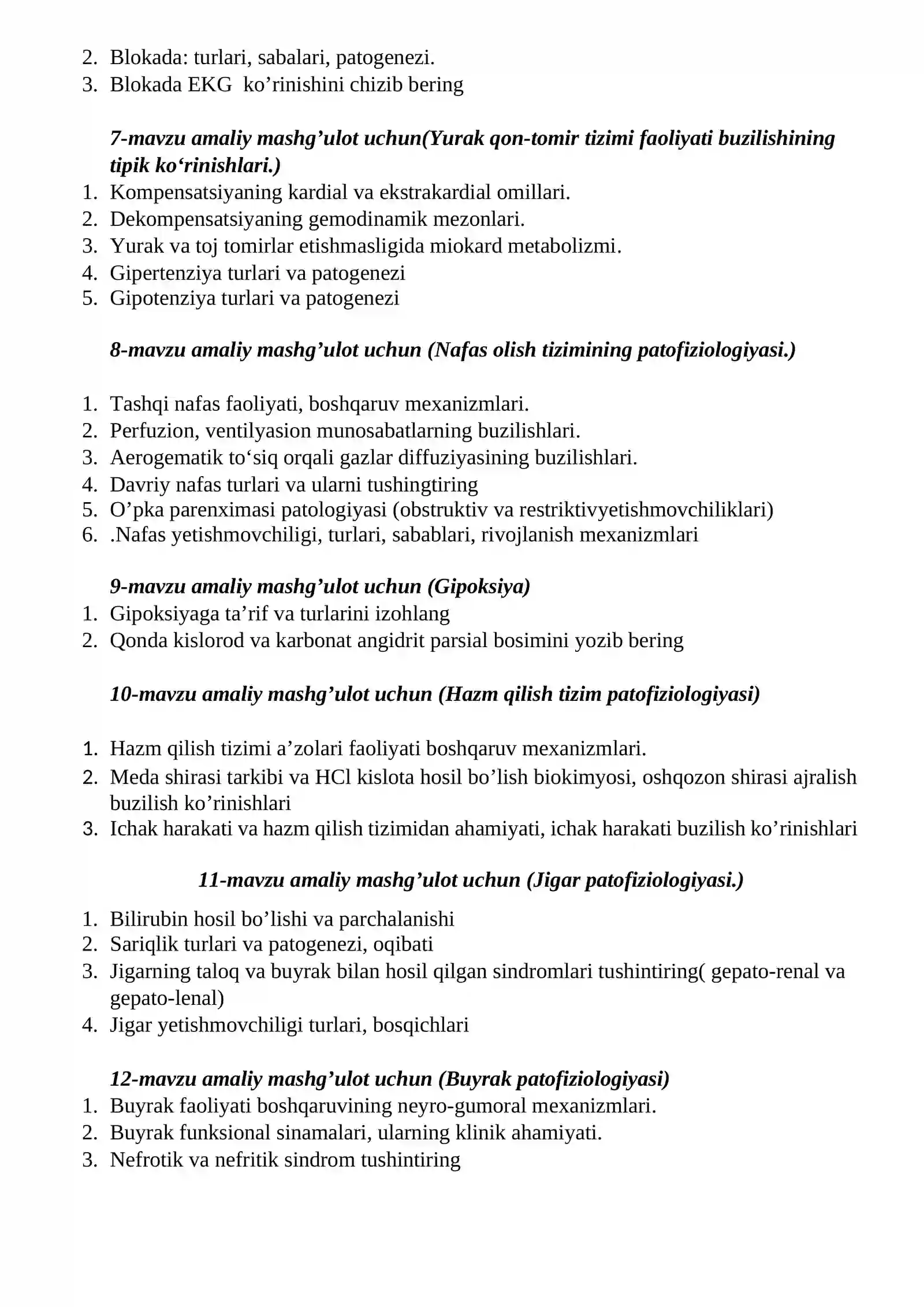 2. Blokada: turlari, sabalari, patogenezi.
3. Blokada EKG ko'rinishini chizib bering

7-mavzu amaliy mashg'ulot uchun(Yurak qon-tomir tizimi faoliyati buzilishining tipik ko'rinishlari.)

1. Kompensatsiyaning kardial va ekstrakardial omillari.
2. Dekompensatsiyaning gemodinamik mezonlari.
3. Yurak va toj tomirlar etishmasligida miokard metabolizmi.
4. Gipertenziya turlari va patogenezi
5. Gipotenziya turlari va patogenezi

8-mavzu amaliy mashg'ulot uchun (Nafas olish tizimining patofiziologiyasi.)

1. Tashqi nafas faoliyati, boshqaruv mexanizmlari.
2. Perfuzion, ventilyasion munosabatlarning buzilishlari.
3. Aerogematik to'siq orqali gazlar diffuziyasining buzilishlari.
4. Davriy nafas turlari va ularni tushingtiring
5. O'pka parenximasi patologiyasi (obstruktiv va restriktivyetishmovchiliklari)
6. .Nafas yetishmovchiligi, turlari, sabablari, rivojlanish mexanizmlari

9-mavzu amaliy mashg'ulot uchun (Gipoksiya)

1. Gipoksiyaga ta'rif va turlarini izohlang
2. Qonda kislorod va karbonat angidrit parsial bosimini yozib bering

10-mavzu amaliy mashg'ulot uchun (Hazm qilish tizim patofiziologiyasi)

1. Hazm qilish tizimi a'zolari faoliyati boshqaruv mexanizmlari.
2. Meda shirasi tarkibi va HCl kislota hosil bo'lish biokimyosi, oshqozon shirasi ajralish buzilish ko'rinishlari
3. Ichak harakati va hazm qilish tizimidan ahamiyati, ichak harakati buzilish ko'rinishlari

11-mavzu amaliy mashg'ulot uchun (Jigar patofiziologiyasi.)

1. Bilirubin hosil bo'lishi va parchalanishi
2. Sariqlik turlari va patogenezi, oqibati
3. Jigarning taloq va buyrak bilan hosil qilgan sindromlari tushintiring( gepato-renal va gepato-lenal)
4. Jigar yetishmovchiligi turlari, bosqichlari

12-mavzu amaliy mashg'ulot uchun (Buyrak patofiziologiyasi)

1. Buyrak faoliyati boshqaruvining neyro-gumoral mexanizmlari.
2. Buyrak funksional sinamalari, ularning klinik ahamiyati.
3. Nefrotik va nefritik sindrom tushintiring